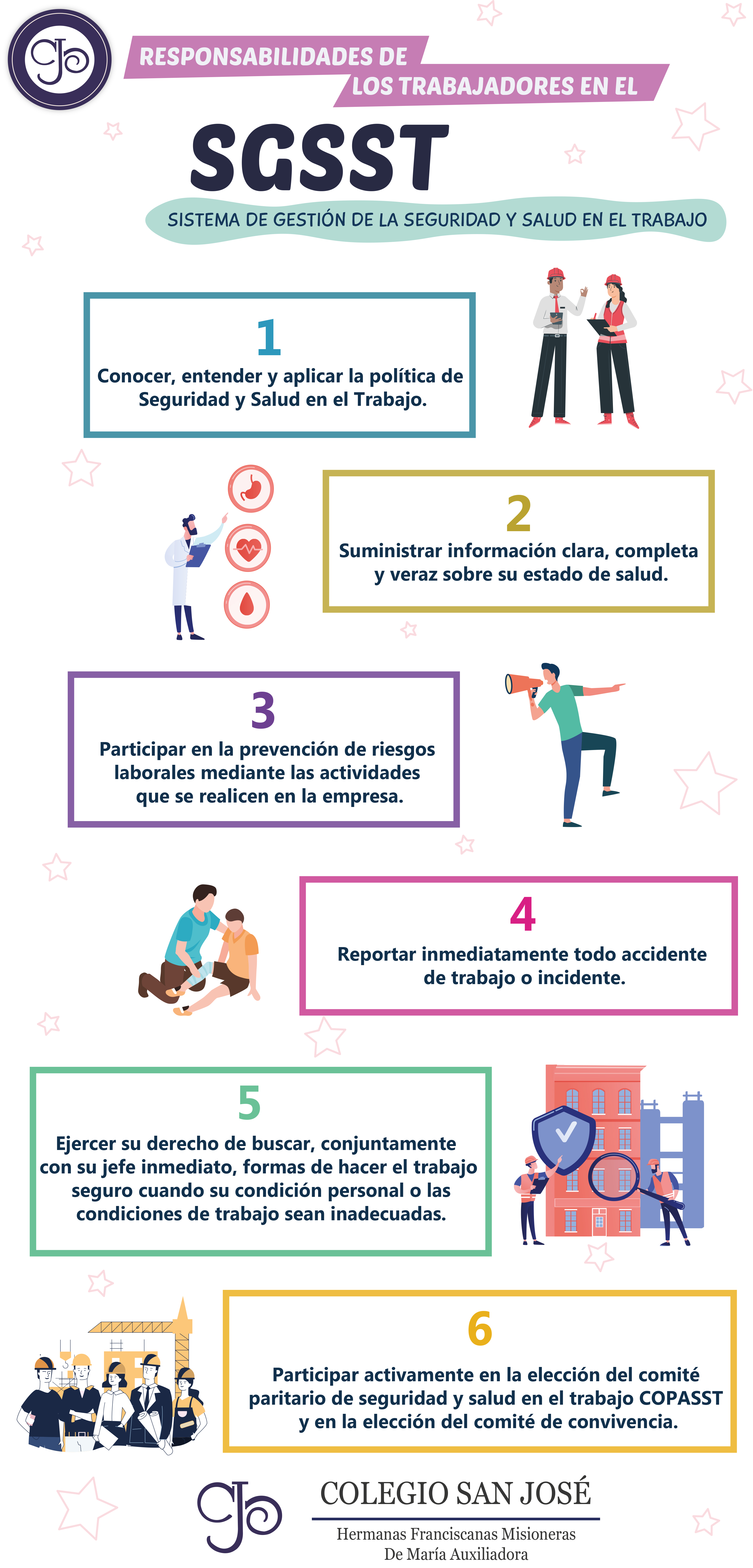 RESPONSABILIDADES DE
LOS TRABAJADORES EN EL

SGSST

SISTEMA DE GESTIÓN DE LA SEGURIDAD Y SALUD EN EL TRABAJO

1
Conocer, entender y aplicar la política de Seguridad y Salud en el Trabajo.

2
Suministrar información clara, completa y veraz sobre su estado de salud.

3
Participar en la prevención de riesgos laborales mediante las actividades que se realicen en la empresa.

4
Reportar inmediatamente todo accidente de trabajo o incidente.

5
Ejercer su derecho de buscar, conjuntamente con su jefe inmediato, formas de hacer el trabajo seguro cuando su condición personal o las condiciones de trabajo sean inadecuadas.

6
Participar activamente en la elección del comité paritario de seguridad y salud en el trabajo COPASST y en la elección del comité de convivencia.

COLEGIO SAN JOSÉ
Hermanas Franciscanas Misioneras
De María Auxiliadora